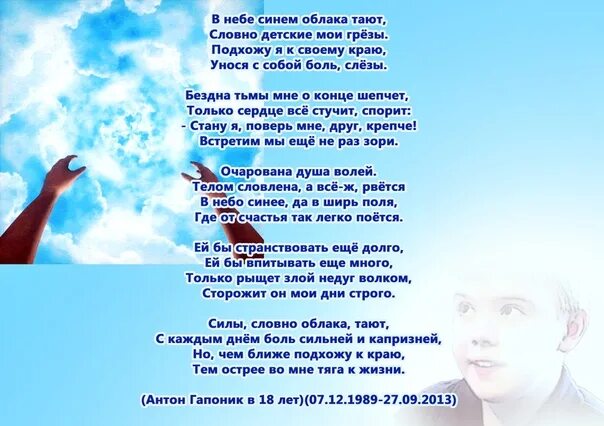 В небе синем облака тают,
Словно детские мои грёзы.
Подхожу я к своему краю,
Унося с собой боль, слёзы.

Бездна тьмы мне о конце шепчет,
Только сердце всё стучит, спорит:
- Стану я, поверь мне, друг, крепче!
Встретим мы ещё не раз зори.

Очарована душа волей.
Телом словлена, а всё-ж, рвётся
В небо синее, да в ширь поля,
Где от счастья так легко поётся.

Ей бы странствовать ещё долго,
Ей бы впитывать еще много,
Только рыщет злой недуг волком,
Сторожит он мои дни строго.

Силы, словно облака, тают,
С каждым днём боль сильней и капризней,
Но, чем ближе подхожу к краю,
Тем острее во мне тяга к жизни.

(Антон Гапоник в 18 лет)(07.12.1989-27.09.2013)